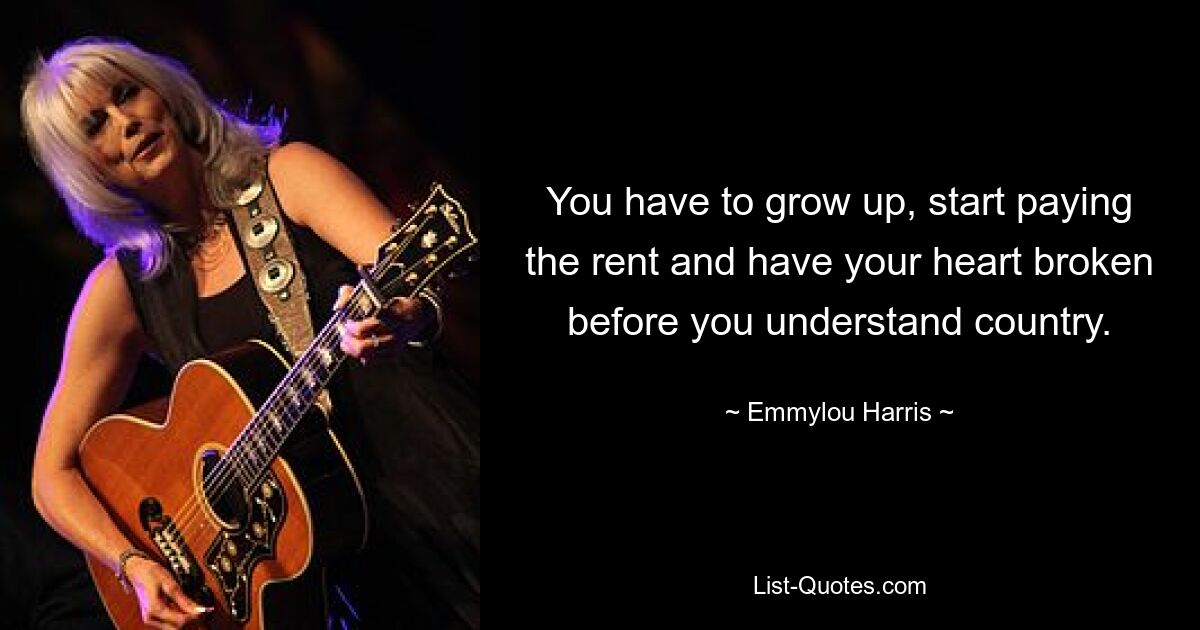 You have to grow up, start paying the rent and have your heart broken before you understand country.

~ Emmylou Harris ~

List-Quotes.com